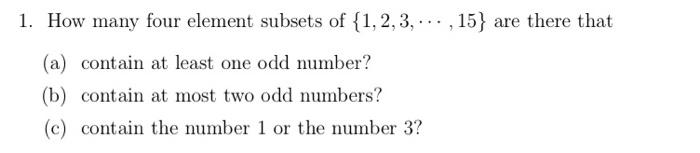 1. How many four element subsets of $\{1, 2, 3, \cdots, 15\}$ are there that

(a) contain at least one odd number?

(b) contain at most two odd numbers?

(c) contain the number 1 or the number 3?